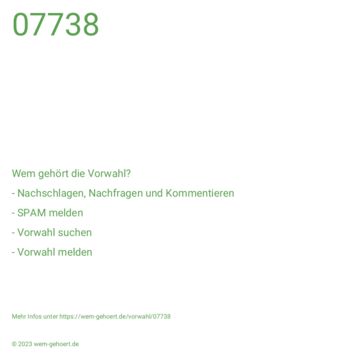 07738

Wem gehört die Vorwahl?

- Nachschlagen, Nachfragen und Kommentieren

- SPAM melden

- Vorwahl suchen

- Vorwahl melden

Mehr Infos unter https://wem-gehoert.de/vorwahl/07738

© 2023 wem-gehoert.de